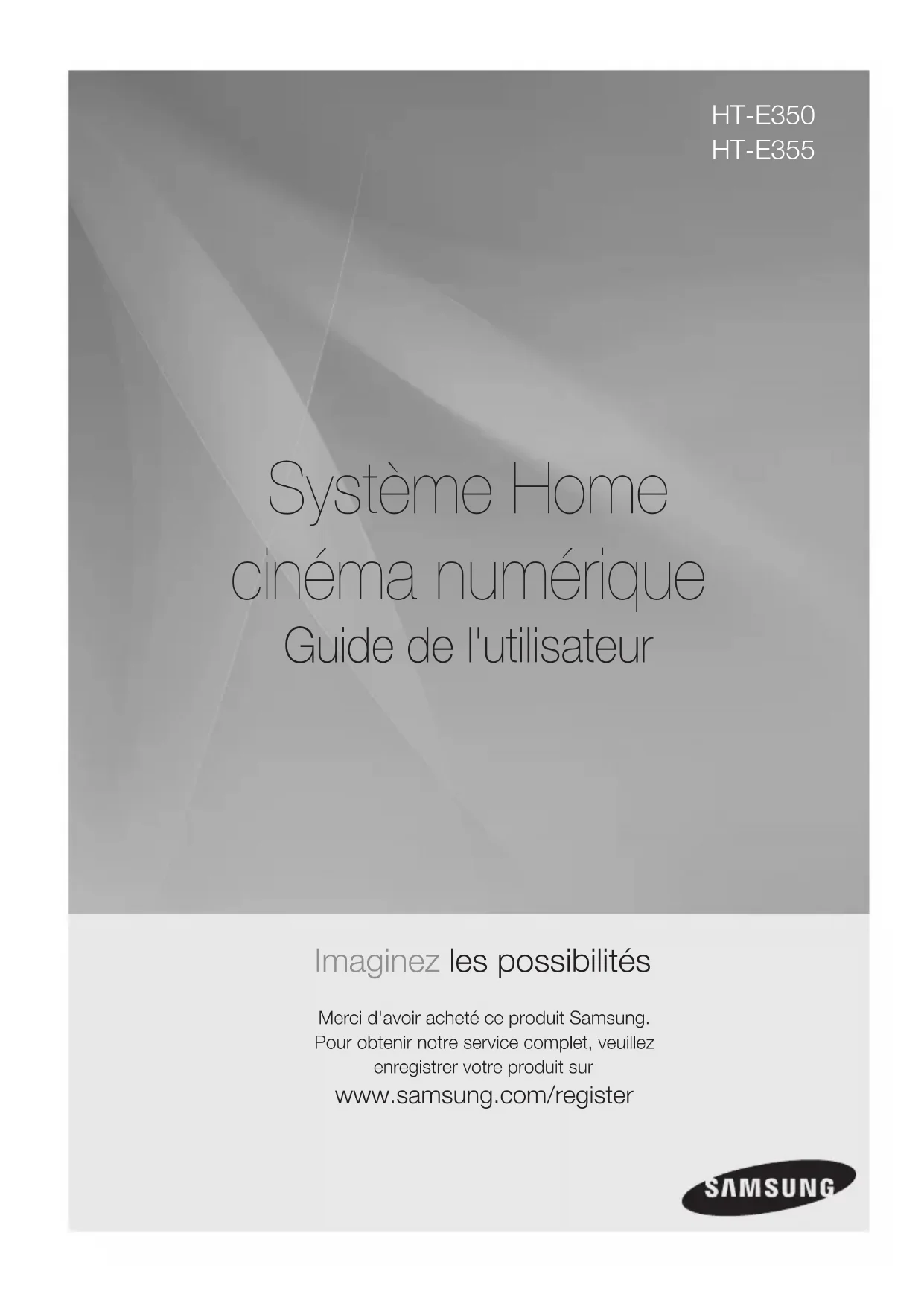 HT-E350
HT-E355

Système Home
cinéma numérique
Guide de l'utilisateur

Imaginez les possibilités

Merci d'avoir acheté ce produit Samsung. Pour obtenir notre service complet, veuillez enregistrer votre produit sur
www.samsung.com/register

SAMSUNG